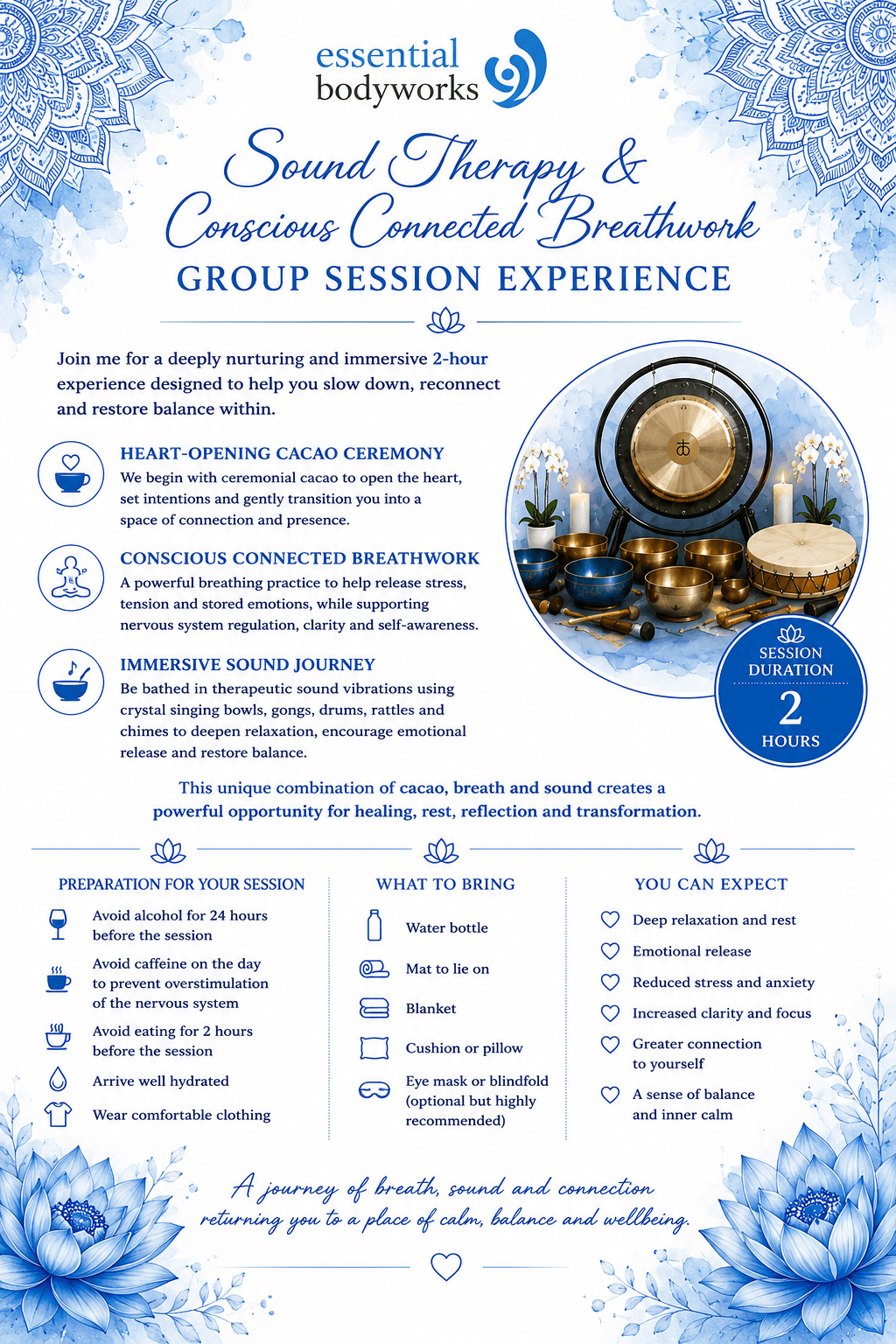 essential bodyworks

Sound Therapy & Conscious Connected Breathwork

GROUP SESSION EXPERIENCE

Join me for a deeply nurturing and immersive 2-hour experience designed to help you slow down, reconnect and restore balance within.

HEART-OPENING CACAO CEREMONY
We begin with ceremonial cacao to open the heart, set intentions and gently transition you into a space of connection and presence.

CONSCIOUS CONNECTED BREATHWORK
A powerful breathing practice to help release stress, tension and stored emotions, while supporting nervous system regulation, clarity and self-awareness.

IMMERSIVE SOUND JOURNEY
Be bathed in therapeutic sound vibrations using crystal singing bowls, gongs, drums, rattles and chimes to deepen relaxation, encourage emotional release and restore balance.

SESSION DURATION
2
HOURS

This unique combination of cacao, breath and sound creates a powerful opportunity for healing, rest, reflection and transformation.

PREPARATION FOR YOUR SESSION
Avoid alcohol for 24 hours before the session
Avoid caffeine on the day to prevent overstimulation of the nervous system
Avoid eating for 2 hours before the session
Arrive well hydrated
Wear comfortable clothing

WHAT TO BRING
Water bottle
Mat to lie on
Blanket
Cushion or pillow
Eye mask or blindfold (optional but highly recommended)

YOU CAN EXPECT
Deep relaxation and rest
Emotional release
Reduced stress and anxiety
Increased clarity and focus
Greater connection to yourself
A sense of balance and inner calm

A journey of breath, sound and connection returning you to a place of calm, balance and wellbeing.